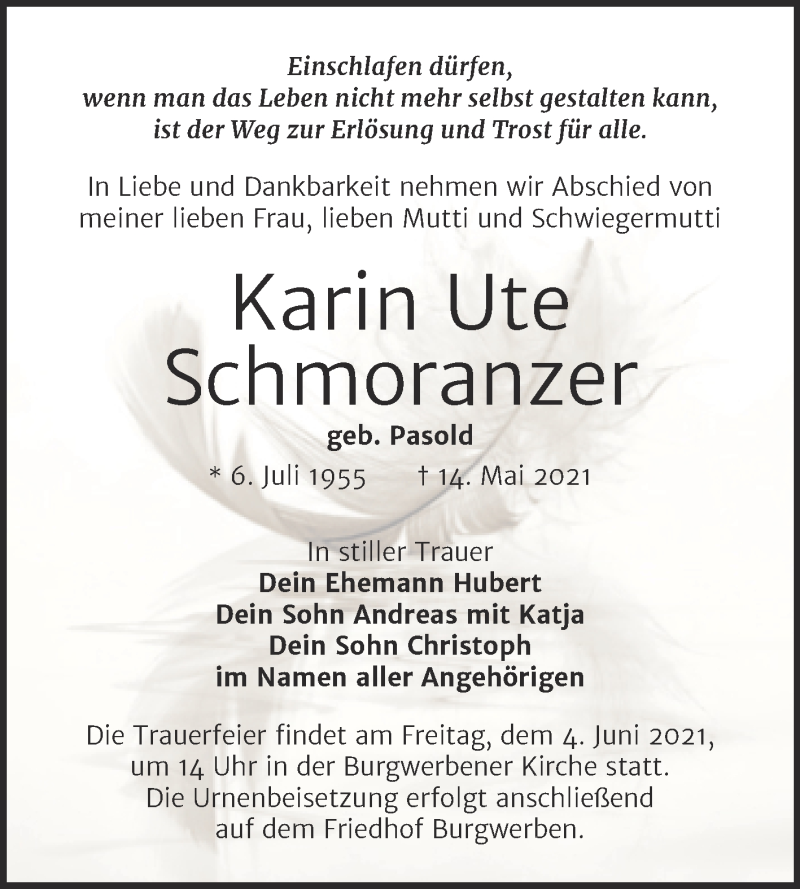 Einschlafen dürfen,
wenn man das Leben nicht mehr selbst gestalten kann,
ist der Weg zur Erlösung und Trost für alle.

In Liebe und Dankbarkeit nehmen wir Abschied von meiner lieben Frau, lieben Mutti und Schwiegermutti

Karin Ute
Schmoranzer

geb. Pasold

* 6. Juli 1955 † 14. Mai 2021

In stiller Trauer
Dein Ehemann Hubert
Dein Sohn Andreas mit Katja
Dein Sohn Christoph
im Namen aller Angehörigen

Die Trauerfeier findet am Freitag, dem 4. Juni 2021, um 14 Uhr in der Burgwerbener Kirche statt. Die Urnenbeisetzung erfolgt anschließend auf dem Friedhof Burgwerben.